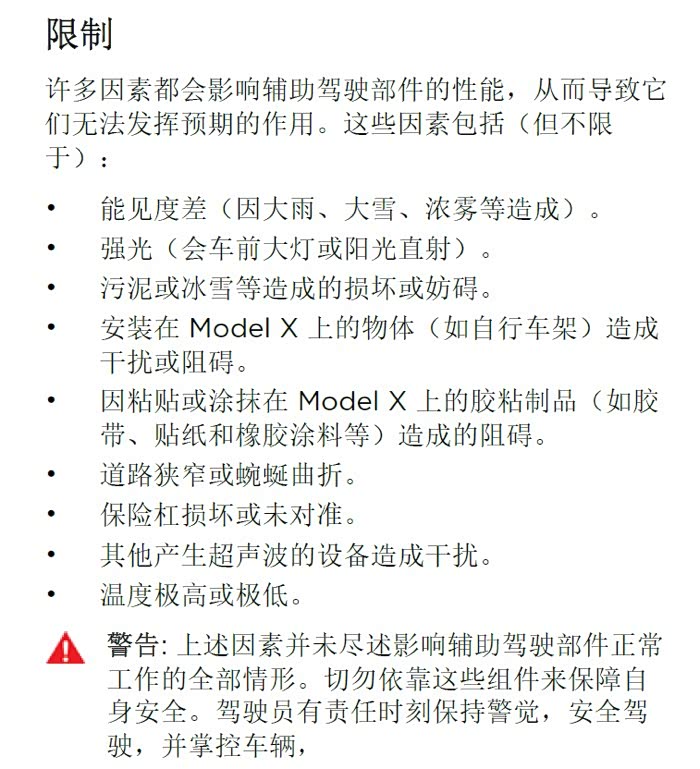 限制

许多因素都会影响辅助驾驶部件的性能，从而导致它们无法发挥预期的作用。这些因素包括（但不限于）：

• 能见度差（因大雨、大雪、浓雾等造成）。
• 强光（会车前大灯或阳光直射）。
• 污泥或冰雪等造成的损坏或妨碍。
• 安装在 Model X 上的物体（如自行车架）造成干扰或阻碍。
• 因粘贴或涂抹在 Model X 上的胶粘制品（如胶带、贴纸和橡胶涂料等）造成的阻碍。
• 道路狭窄或蜿蜒曲折。
• 保险杠损坏或未对准。
• 其他产生超声波的设备造成干扰。
• 温度极高或极低。

警告: 上述因素并未尽述影响辅助驾驶部件正常工作的全部情形。切勿依靠这些组件来保障自身安全。驾驶员有责任时刻保持警觉，安全驾驶，并掌控车辆，